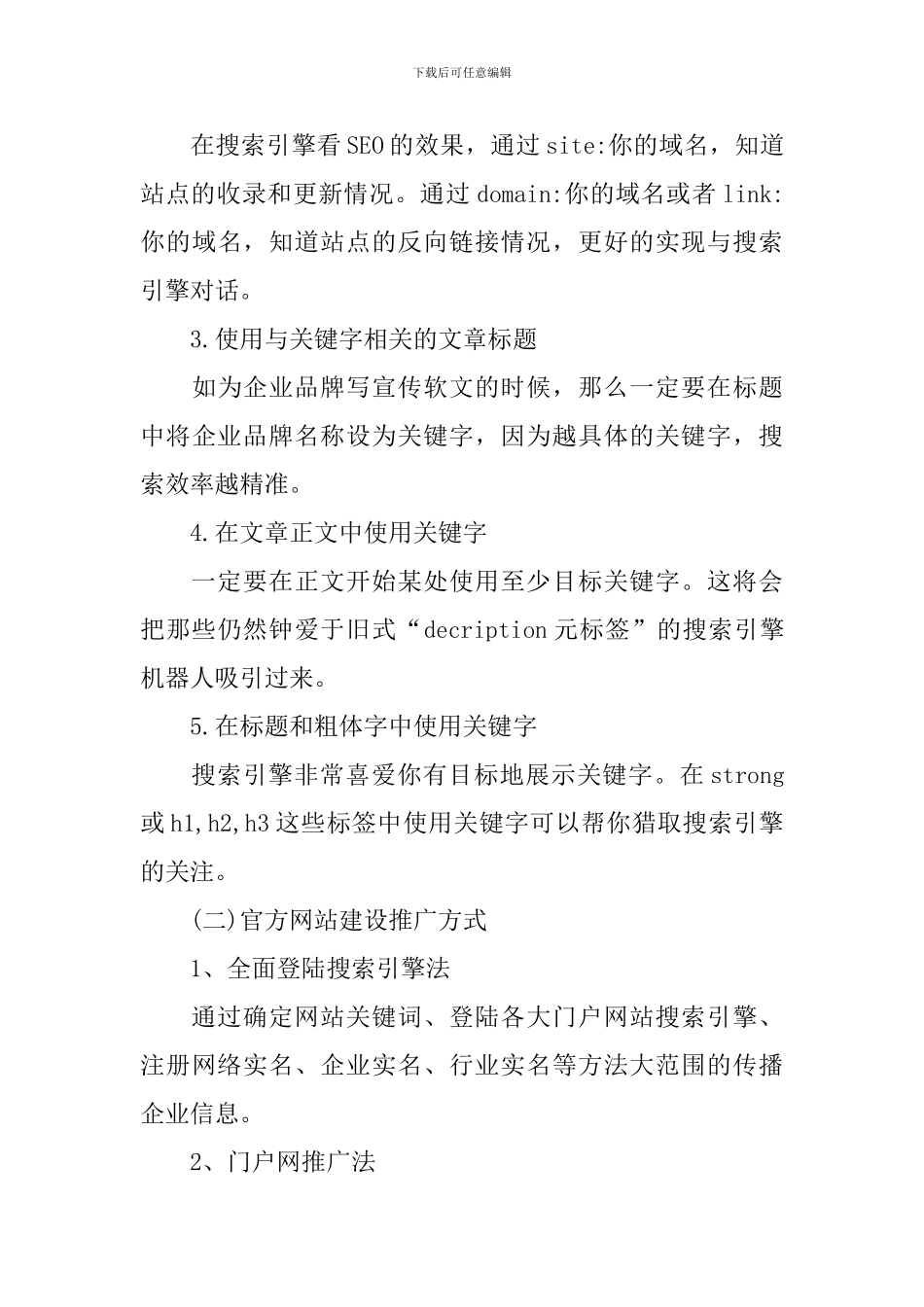 下载后可任意编辑

在搜索引擎看SEO的效果，通过site:你的域名，知道站点的收录和更新情况。通过domain:你的域名或者link:你的域名，知道站点的反向链接情况，更好的实现与搜索引擎对话。

3.使用与关键字相关的文章标题

如为企业品牌写宣传软文的时候，那么一定要在标题中将企业品牌名称设为关键字，因为越具体的关键字，搜索效率越精准。

4.在文章正文中使用关键字

一定要在正文开始某处使用至少目标关键字。这将会把那些仍然钟爱于旧式“decription元标签”的搜索引擎机器人吸引过来。

5.在标题和粗体字中使用关键字

搜索引擎非常喜爱你有目标地展示关键字。在strong或h1,h2,h3这些标签中使用关键字可以帮你猎取搜索引擎的关注。

(二)官方网站建设推广方式

1、全面登陆搜索引擎法

通过确定网站关键词、登陆各大门户网站搜索引擎、注册网络实名、企业实名、行业实名等方法大范围的传播企业信息。

2、门户网推广法